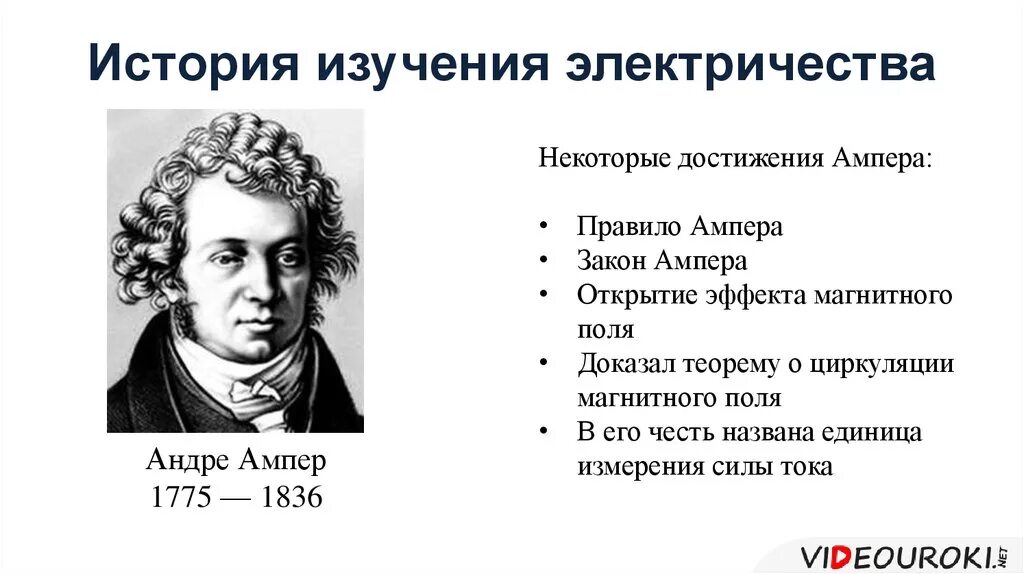 История изучения электричества

Андре Ампер
1775 — 1836

Некоторые достижения Ампера:

• Правило Ампера
• Закон Ампера
• Открытие эффекта магнитного поля
• Доказал теорему о циркуляции магнитного поля
• В его честь названа единица измерения силы тока

VIDEOUROKI.NET